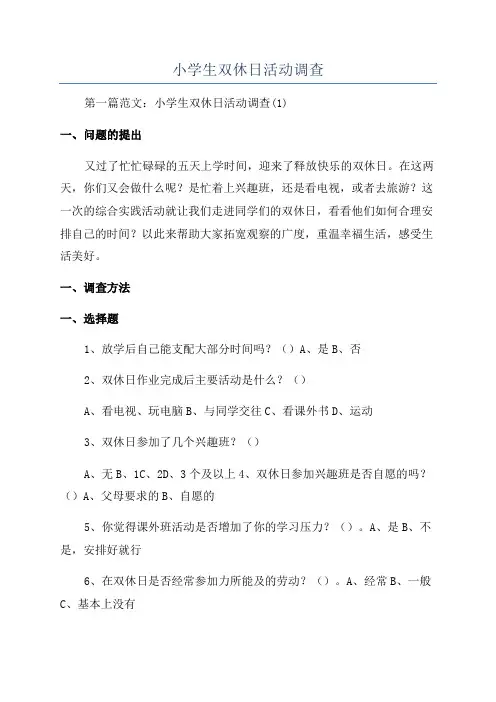 小学生双休日活动调查

第一篇范文：小学生双休日活动调查(1)

一、问题的提出

又过了忙忙碌碌的五天上学时间，迎来了释放快乐的双休日。在这两天，你们又会做什么呢？是忙着上兴趣班，还是看电视，或者去旅游？这一次的综合实践活动就让我们走进同学们的双休日，看看他们如何合理安排自己的时间？以此来帮助大家拓宽观察的广度，重温幸福生活，感受生活美好。

一、调查方法

一、选择题

1、放学后自己能支配大部分时间吗？（）A、是 B、否

2、双休日作业完成后主要活动是什么？（）

A、看电视、玩电脑 B、与同学交往 C、看课外书 D、运动

3、双休日参加了几个兴趣班？（）

A、无 B、1C、2D、3 个及以上 4、双休日参加兴趣班是否自愿的吗？（）A、父母要求的 B、自愿的

5、你觉得课外班活动是否增加了你的学习压力？（）。A、是 B、不是，安排好就行

6、在双休日是否经常参加力所能及的劳动？（）。A、经常 B、一般 C、基本上没有